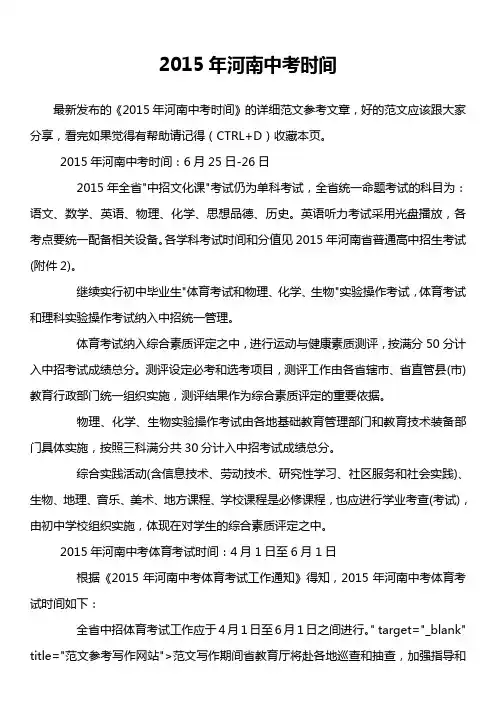 2015 年河南中考时间

最新发布的《2015 年河南中考时间》的详细范文参考文章，好的范文应该跟大家分享，看完如果觉得有帮助请记得（CTRL+D）收藏本页。

2015 年河南中考时间：6 月 25 日-26 日

2015 年全省"中招文化课"考试仍为单科考试，全省统一命题考试的科目为：语文、数学、英语、物理、化学、思想品德、历史。英语听力考试采用光盘播放，各考点要统一配备相关设备。各学科考试时间和分值见 2015 年河南省普通高中招生考试(附件 2)。

继续实行初中毕业生"体育考试和物理、化学、生物"实验操作考试，体育考试和理科实验操作考试纳入中招统一管理。

体育考试纳入综合素质评定之中，进行运动与健康素质测评，按满分 50 分计入中招考试成绩总分。测评设定必考和选考项目，测评工作由各省辖市、省直管县(市)教育行政部门统一组织实施，测评结果作为综合素质评定的重要依据。

物理、化学、生物实验操作考试由各地基础教育管理部门和教育技术装备部门具体实施，按照三科满分共 30 分计入中招考试成绩总分。

综合实践活动(含信息技术、劳动技术、研究性学习、社区服务和社会实践)、生物、地理、音乐、美术、地方课程、学校课程是必修课程，也应进行学业考查(考试)，由初中学校组织实施，体现在对学生的综合素质评定之中。

2015 年河南中考体育考试时间：4 月 1 日至 6 月 1 日

根据《2015 年河南中考体育考试工作通知》得知，2015 年河南中考体育考试时间如下：

全省中招体育考试工作应于 4 月 1 日至 6 月 1 日之间进行。" target="_blank" title="范文参考写作网站">范文写作期间省教育厅将赴各地巡查和抽查，加强指导和